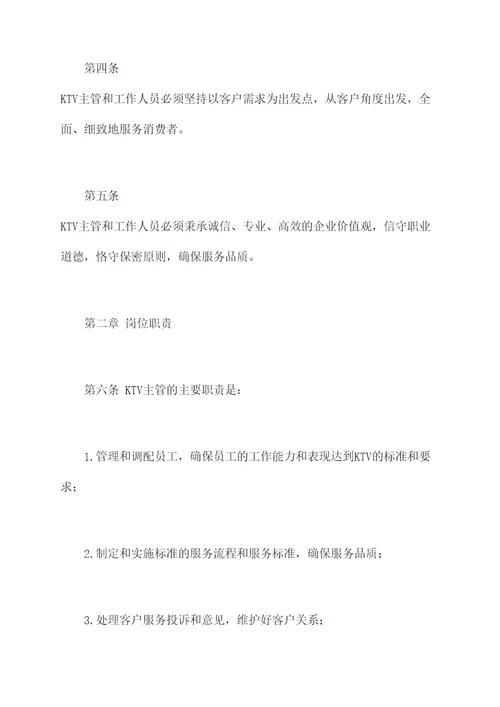 第四条

KTV主管和工作人员必须坚持以客户需求为出发点，从客户角度出发，全面、细致地服务消费者。

第五条

KTV主管和工作人员必须秉承诚信、专业、高效的企业价值观，信守职业道德，恪守保密原则，确保服务品质。

第二章 岗位职责

第六条 KTV主管的主要职责是：

1.管理和调配员工，确保员工的工作能力和表现达到KTV的标准和要求；

2.制定和实施标准的服务流程和服务标准，确保服务品质；

3.处理客户服务投诉和意见，维护好客户关系；